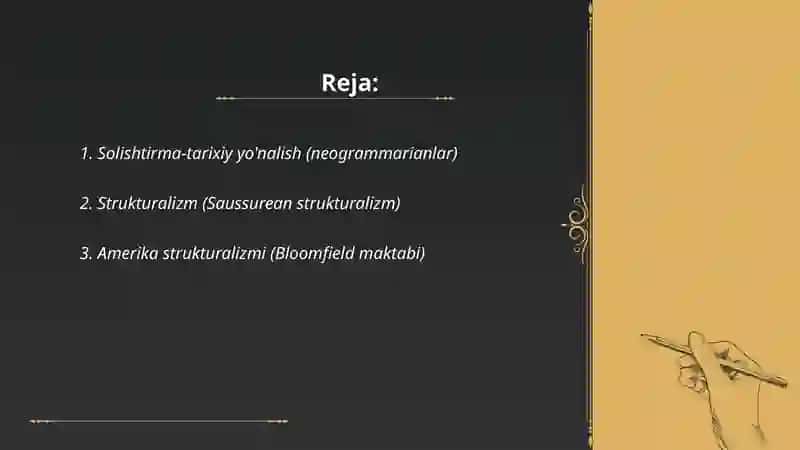 Reja:

1. Solishtirma-tarixiy yo'nalish (neogrammarianlar)

2. Strukturalizm (Saussurean strukturalizm)

3. Amerika strukturalizmi (Bloomfield maktabi)